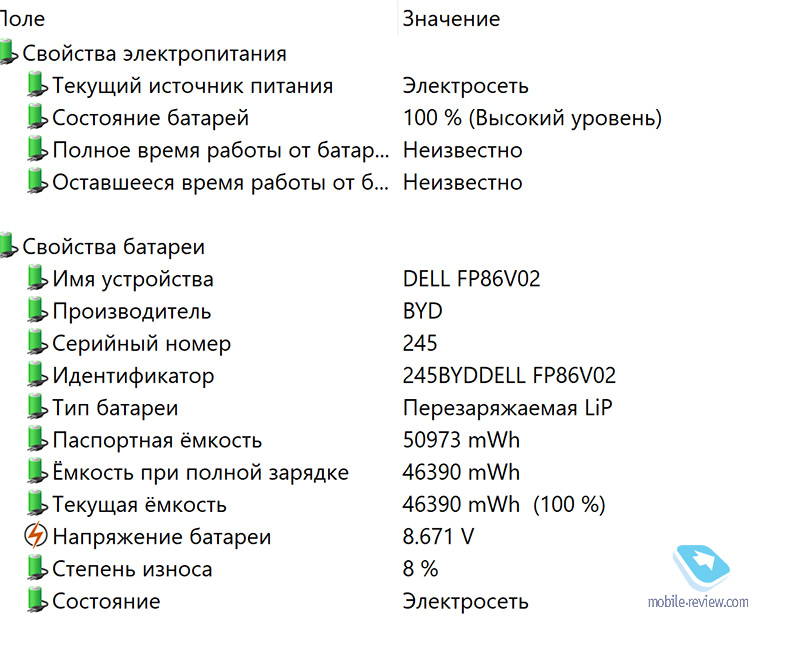 | Поле | Значение |
|---|---|
| Свойства электропитания | |
| Текущий источник питания | Электросеть |
| Состояние батарей | 100 % (Высокий уровень) |
| Полное время работы от батар... | Неизвестно |
| Оставшееся время работы от б... | Неизвестно |
| Свойства батареи | |
| Имя устройства | DELL FP86V02 |
| Производитель | BYD |
| Серийный номер | 245 |
| Идентификатор | 245BYDDELL FP86V02 |
| Тип батареи | Перезаряжаемая LiP |
| Паспортная ёмкость | 50973 mWh |
| Ёмкость при полной зарядке | 46390 mWh |
| Текущая ёмкость | 46390 mWh (100 %) |
| Напряжение батареи | 8.671 V |
| Степень износа | 8 % |
| Состояние | Электросеть |

mobile-review.com